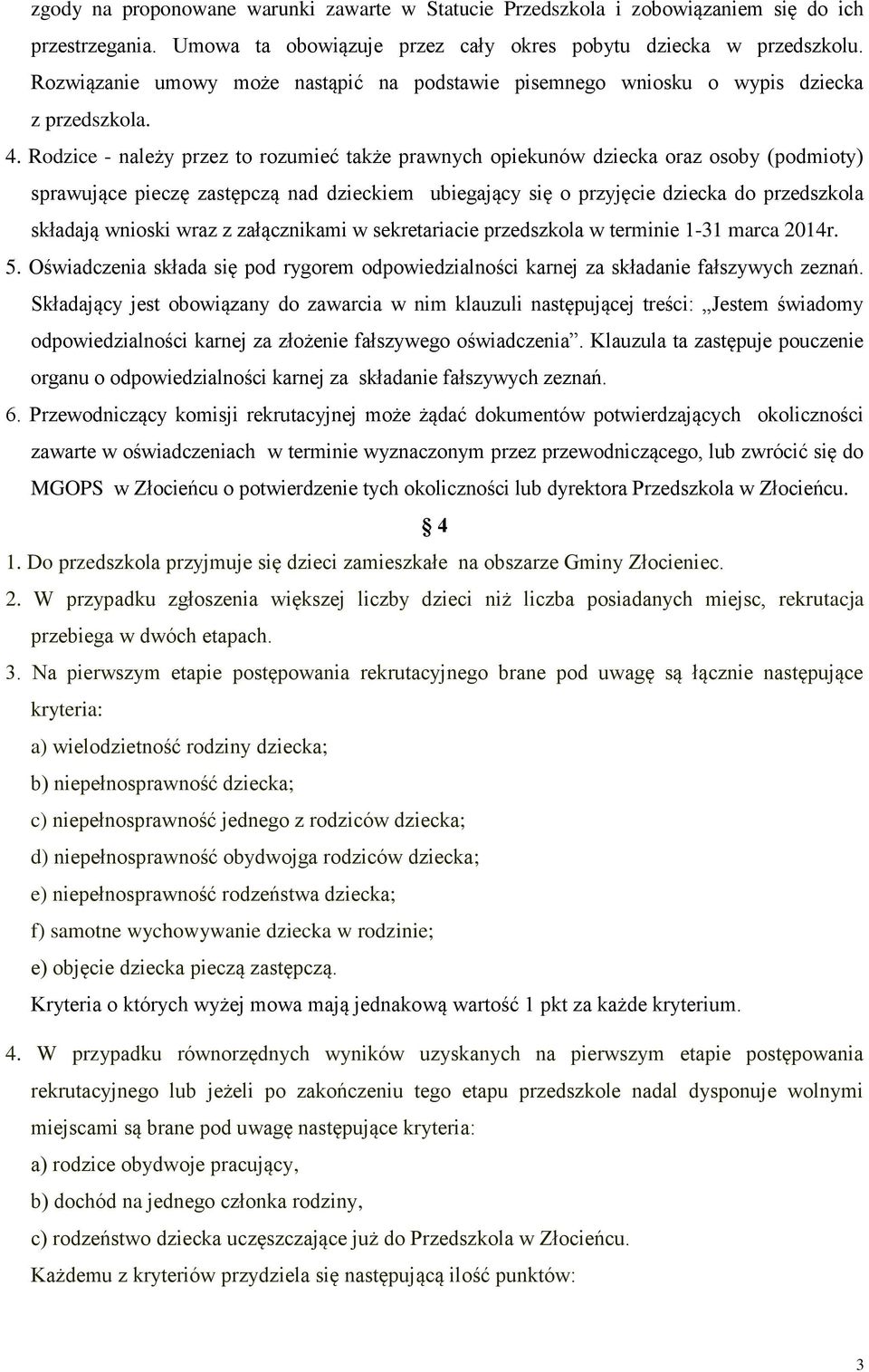 zgody na proponowane warunki zawarte w Statucie Przedszkola i zobowiązaniem się do ich przestrzegania. Umowa ta obowiązuje przez cały okres pobytu dziecka w przedszkolu. Rozwiązanie umowy może nastąpić na podstawie pisemnego wniosku o wypis dziecka z przedszkola.

4. Rodzice - należy przez to rozumieć także prawnych opiekunów dziecka oraz osoby (podmioty) sprawujące pieczę zastępczą nad dzieckiem ubiegający się o przyjęcie dziecka do przedszkola składają wnioski wraz z załącznikami w sekretariacie przedszkola w terminie 1-31 marca 2014r.

5. Oświadczenia składa się pod rygorem odpowiedzialności karnej za składanie fałszywych zeznań. Składający jest obowiązany do zawarcia w nim klauzuli następującej treści: „Jestem świadomy odpowiedzialności karnej za złożenie fałszywego oświadczenia”. Klauzula ta zastępuje pouczenie organu o odpowiedzialności karnej za składanie fałszywych zeznań.

6. Przewodniczący komisji rekrutacyjnej może żądać dokumentów potwierdzających okoliczności zawarte w oświadczeniach w terminie wyznaczonym przez przewodniczącego, lub zwrócić się do MGOPS w Złocieńcu o potwierdzenie tych okoliczności lub dyrektora Przedszkola w Złocieńcu.

§ 4

1. Do przedszkola przyjmuje się dzieci zamieszkałe na obszarze Gminy Złocieniec.

2. W przypadku zgłoszenia większej liczby dzieci niż liczba posiadanych miejsc, rekrutacja przebiega w dwóch etapach.

3. Na pierwszym etapie postępowania rekrutacyjnego brane pod uwagę są łącznie następujące kryteria:

a) wielodzietność rodziny dziecka;

b) niepełnosprawność dziecka;

c) niepełnosprawność jednego z rodziców dziecka;

d) niepełnosprawność obydwojga rodziców dziecka;

e) niepełnosprawność rodzeństwa dziecka;

f) samotne wychowywanie dziecka w rodzinie;

e) objęcie dziecka pieczą zastępczą.

Kryteria o których wyżej mowa mają jednakową wartość 1 pkt za każde kryterium.

4. W przypadku równorzędnych wyników uzyskanych na pierwszym etapie postępowania rekrutacyjnego lub jeżeli po zakończeniu tego etapu przedszkole nadal dysponuje wolnymi miejscami są brane pod uwagę następujące kryteria:

a) rodzice obydwoje pracujący,

b) dochód na jednego członka rodziny,

c) rodzeństwo dziecka uczęszczające już do Przedszkola w Złocieńcu.

Każdemu z kryteriów przydziela się następującą ilość punktów:

3